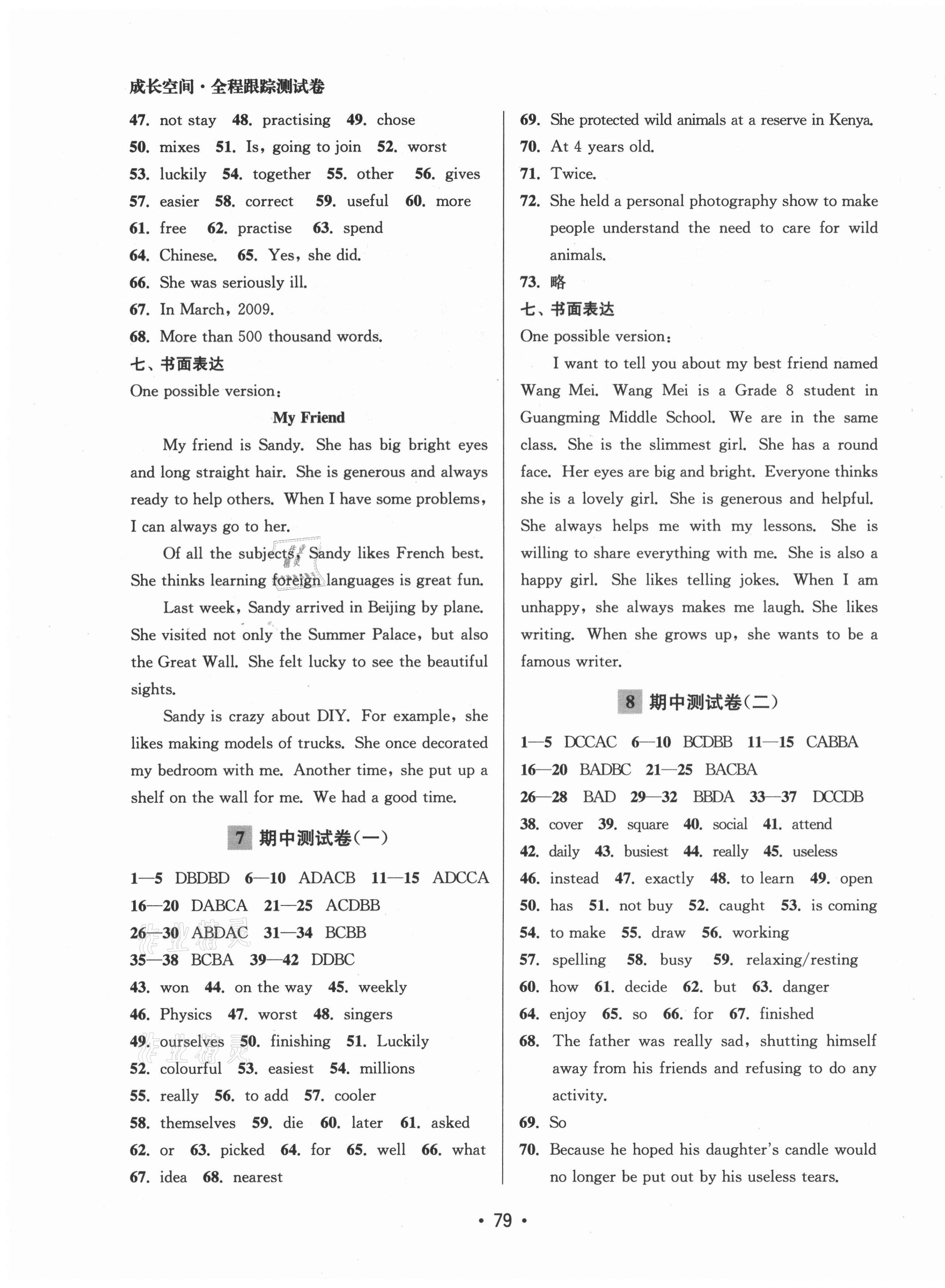 成长空间·全程跟踪测试卷

47. not stay 48. practising 49. chose
50. mixes 51. Is, going to join 52. worst
53. luckily 54. together 55. other 56. gives
57. easier 58. correct 59. useful 60. more
61. free 62. practise 63. spend
64. Chinese. 65. Yes, she did.
66. She was seriously ill.
67. In March, 2009.
68. More than 500 thousand words.
七、书面表达
One possible version:

My Friend

My friend is Sandy. She has big bright eyes and long straight hair. She is generous and always ready to help others. When I have some problems, I can always go to her.

Of all the subjects, Sandy likes French best. She thinks learning foreign languages is great fun.

Last week, Sandy arrived in Beijing by plane. She visited not only the Summer Palace, but also the Great Wall. She felt lucky to see the beautiful sights.

Sandy is crazy about DIY. For example, she likes making models of trucks. She once decorated my bedroom with me. Another time, she put up a shelf on the wall for me. We had a good time.

7 期中测试卷(一)

1—5 DBDBD 6—10 ADACB 11—15 ADCCA
16—20 DABCA 21—25 ACDBB
26—30 ABDAC 31—34 BCBB
35—38 BCBA 39—42 DDBC
43. won 44. on the way 45. weekly
46. Physics 47. worst 48. singers
49. ourselves 50. finishing 51. Luckily
52. colourful 53. easiest 54. millions
55. really 56. to add 57. cooler
58. themselves 59. die 60. later 61. asked
62. or 63. picked 64. for 65. well 66. what
67. idea 68. nearest

69. She protected wild animals at a reserve in Kenya.
70. At 4 years old.
71. Twice.
72. She held a personal photography show to make people understand the need to care for wild animals.
73. 略
七、书面表达
One possible version:

I want to tell you about my best friend named Wang Mei. Wang Mei is a Grade 8 student in Guangming Middle School. We are in the same class. She is the slimmest girl. She has a round face. Her eyes are big and bright. Everyone thinks she is a lovely girl. She is generous and helpful. She always helps me with my lessons. She is willing to share everything with me. She is also a happy girl. She likes telling jokes. When I am unhappy, she always makes me laugh. She likes writing. When she grows up, she wants to be a famous writer.

8 期中测试卷(二)

1—5 DCCAC 6—10 BCDBB 11—15 CABBA
16—20 BADBC 21—25 BACBA
26—28 BAD 29—32 BBDA 33—37 DCCDB
38. cover 39. square 40. social 41. attend
42. daily 43. busiest 44. really 45. useless
46. instead 47. exactly 48. to learn 49. open
50. has 51. not buy 52. caught 53. is coming
54. to make 55. draw 56. working
57. spelling 58. busy 59. relaxing/resting
60. how 61. decide 62. but 63. danger
64. enjoy 65. so 66. for 67. finished
68. The father was really sad, shutting himself away from his friends and refusing to do any activity.
69. So
70. Because he hoped his daughter's candle would no longer be put out by his useless tears.

• 79 •